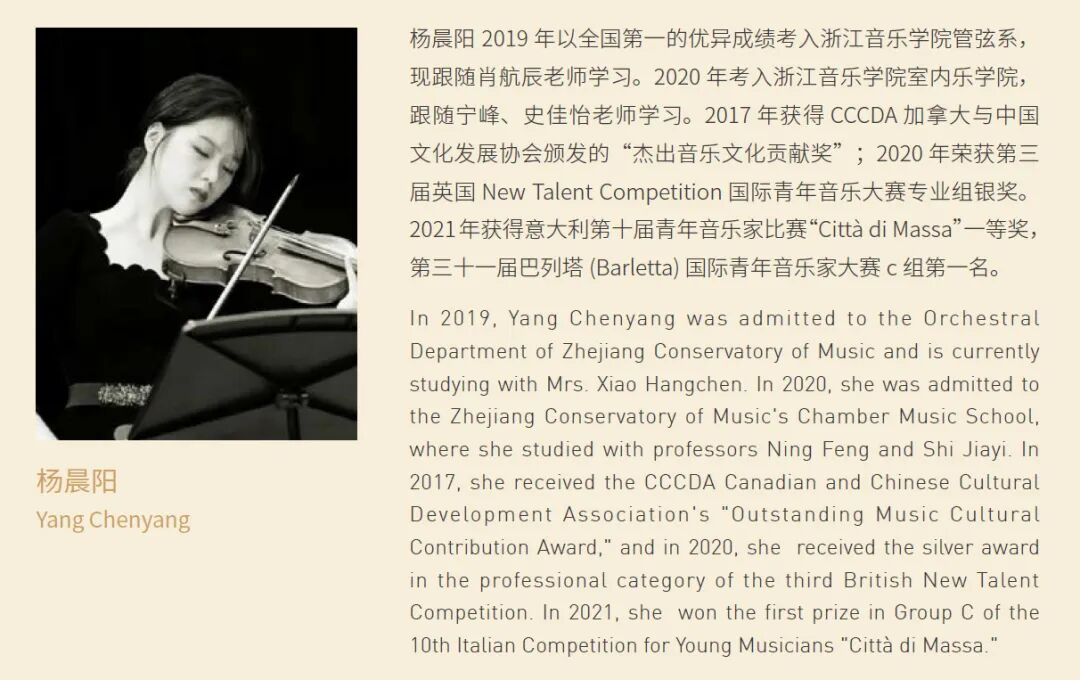 杨晨阳

Yang Chenyang

杨晨阳2019年以全国第一的优异成绩考入浙江音乐学院管弦系，现跟随肖航辰老师学习。2020年考入浙江音乐学院室内乐学院，跟随宁峰、史佳怡老师学习。2017年获得CCCDA加拿大与中国文化发展协会颁发的“杰出音乐文化贡献奖”；2020年荣获第三届英国New Talent Competition国际青年音乐大赛专业组银奖。2021年获得意大利第十届青年音乐家比赛“Città di Massa”一等奖，第三十一届巴列塔(Barletta)国际青年音乐家大赛c组第一名。

In 2019, Yang Chenyang was admitted to the Orchestral Department of Zhejiang Conservatory of Music and is currently studying with Mrs. Xiao Hangchen. In 2020, she was admitted to the Zhejiang Conservatory of Music's Chamber Music School, where she studied with professors Ning Feng and Shi Jiayi. In 2017, she received the CCCDA Canadian and Chinese Cultural Development Association's "Outstanding Music Cultural Contribution Award," and in 2020, she received the silver award in the professional category of the third British New Talent Competition. In 2021, she won the first prize in Group C of the 10th Italian Competition for Young Musicians "Città di Massa."